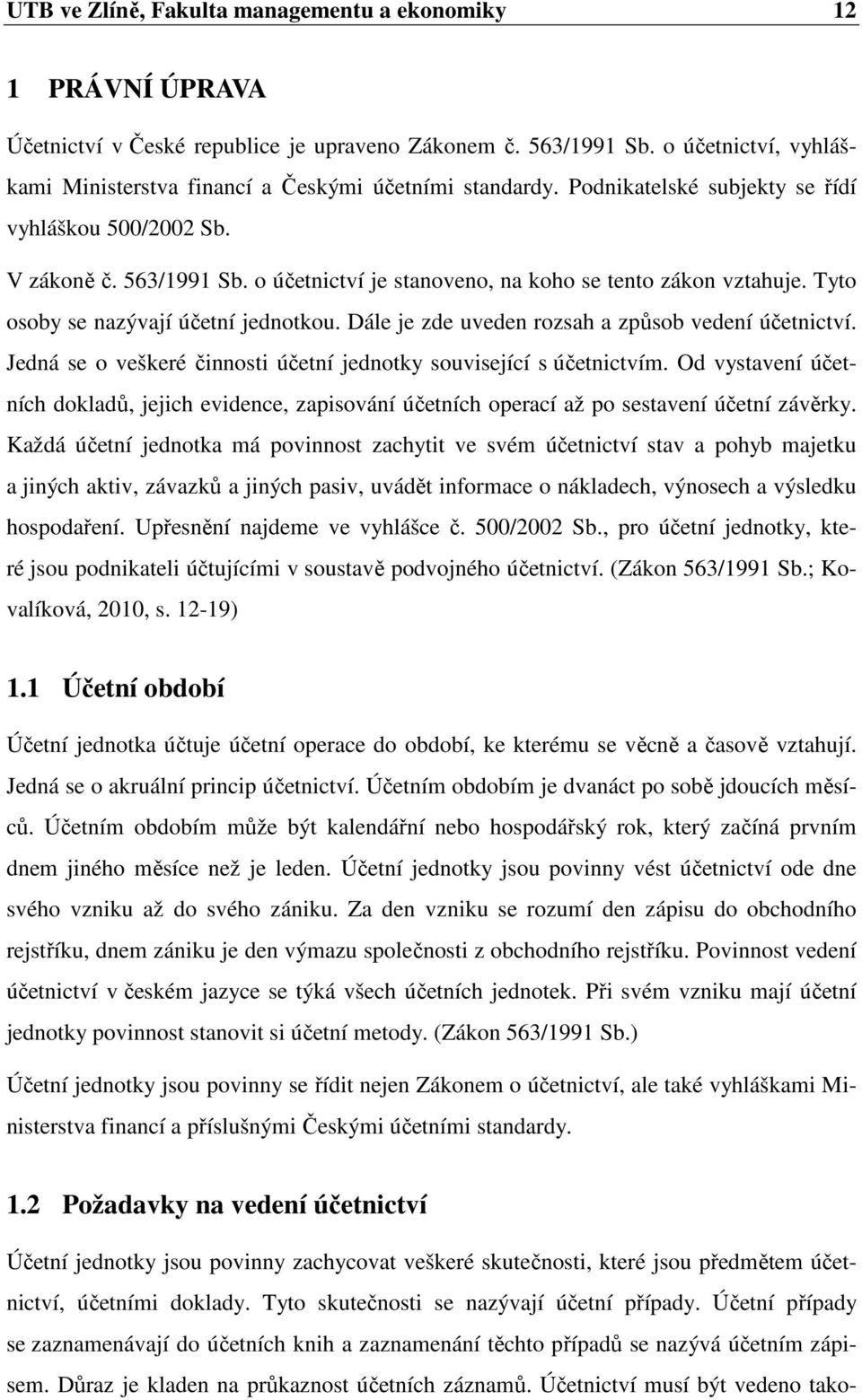 UTB ve Zlíně, Fakulta managementu a ekonomiky 12

1 PRÁVNÍ ÚPRAVA

Účetnictví v České republice je upraveno Zákonem č. 563/1991 Sb. o účetnictví, vyhláškami Ministerstva financí a Českými účetními standardy. Podnikatelské subjekty se řídí vyhláškou 500/2002 Sb.

V zákoně č. 563/1991 Sb. o účetnictví je stanoveno, na koho se tento zákon vztahuje. Tyto osoby se nazývají účetní jednotkou. Dále je zde uveden rozsah a způsob vedení účetnictví. Jedná se o veškeré činnosti účetní jednotky související s účetnictvím. Od vystavení účetních dokladů, jejich evidence, zapisování účetních operací až po sestavení účetní závěrky. Každá účetní jednotka má povinnost zachytit ve svém účetnictví stav a pohyb majetku a jiných aktiv, závazků a jiných pasiv, uvádět informace o nákladech, výnosech a výsledku hospodaření. Upřesnění najdeme ve vyhlášce č. 500/2002 Sb., pro účetní jednotky, které jsou podnikateli účtujícími v soustavě podvojného účetnictví. (Zákon 563/1991 Sb.; Kovalíková, 2010, s. 12-19)

1.1 Účetní období

Účetní jednotka účtuje účetní operace do období, ke kterému se věcně a časově vztahují. Jedná se o akruální princip účetnictví. Účetním obdobím je dvanáct po sobě jdoucích měsíců. Účetním obdobím může být kalendářní nebo hospodářský rok, který začíná prvním dnem jiného měsíce než je leden. Účetní jednotky jsou povinny vést účetnictví ode dne svého vzniku až do svého zániku. Za den vzniku se rozumí den zápisu do obchodního rejstříku, dnem zániku je den výmazu společnosti z obchodního rejstříku. Povinnost vedení účetnictví v českém jazyce se týká všech účetních jednotek. Při svém vzniku mají účetní jednotky povinnost stanovit si účetní metody. (Zákon 563/1991 Sb.)

Účetní jednotky jsou povinny se řídit nejen Zákonem o účetnictví, ale také vyhláškami Ministerstva financí a příslušnými Českými účetními standardy.

1.2 Požadavky na vedení účetnictví

Účetní jednotky jsou povinny zachycovat veškeré skutečnosti, které jsou předmětem účetnictví, účetními doklady. Tyto skutečnosti se nazývají účetní případy. Účetní případy se zaznamenávají do účetních knih a zaznamenání těchto případů se nazývá účetním zápisem. Důraz je kladen na průkaznost účetních záznamů. Účetnictví musí být vedeno tako-